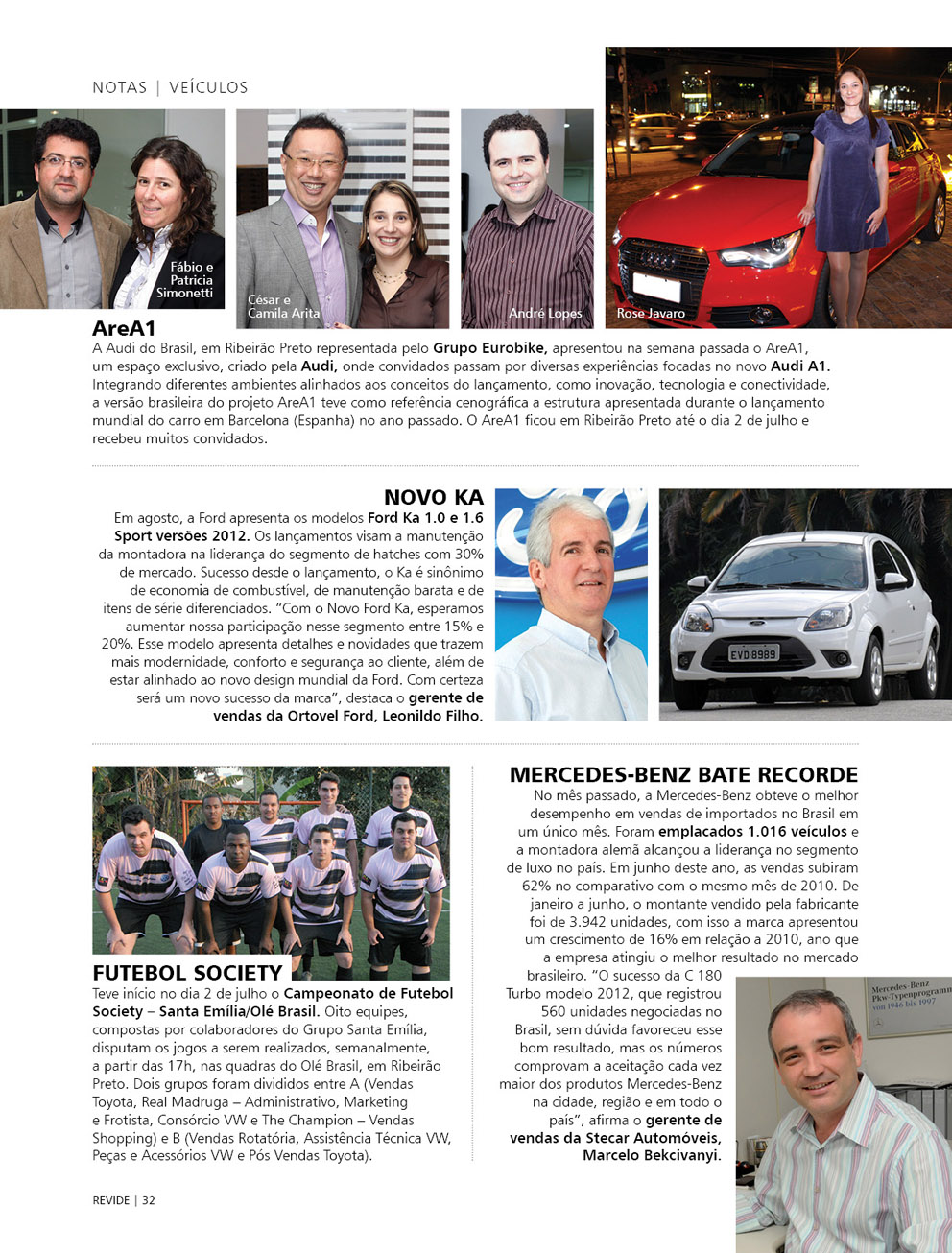 NOTAS | VEÍCULOS

Fábio e Patricia Simonetti

César e Camila Arita

André Lopes

Rose Javaro

AreA1

A Audi do Brasil, em Ribeirão Preto representada pelo Grupo Eurobike, apresentou na semana passada o AreA1, um espaço exclusivo, criado pela Audi, onde convidados passam por diversas experiências focadas no novo Audi A1. Integrando diferentes ambientes alinhados aos conceitos do lançamento, como inovação, tecnologia e conectividade, a versão brasileira do projeto AreA1 teve como referência cenográfica a estrutura apresentada durante o lançamento mundial do carro em Barcelona (Espanha) no ano passado. O AreA1 ficou em Ribeirão Preto até o dia 2 de julho e recebeu muitos convidados.

NOVO KA

Em agosto, a Ford apresenta os modelos Ford Ka 1.0 e 1.6 Sport versões 2012. Os lançamentos visam a manutenção da montadora na liderança do segmento de hatches com 30% de mercado. Sucesso desde o lançamento, o Ka é sinônimo de economia de combustível, de manutenção barata e de itens de série diferenciados. "Com o Novo Ford Ka, esperamos aumentar nossa participação nesse segmento entre 15% e 20%. Esse modelo apresenta detalhes e novidades que trazem mais modernidade, conforto e segurança ao cliente, além de estar alinhado ao novo design mundial da Ford. Com certeza será um novo sucesso da marca", destaca o gerente de vendas da Ortovel Ford, Leonildo Filho.

EVD 8989

FUTEBOL SOCIETY

Teve início no dia 2 de julho o Campeonato de Futebol Society – Santa Emília/Olé Brasil. Oito equipes, compostas por colaboradores do Grupo Santa Emília, disputam os jogos a serem realizados, semanalmente, a partir das 17h, nas quadras do Olé Brasil, em Ribeirão Preto. Dois grupos foram divididos entre A (Vendas Toyota, Real Madruga – Administrativo, Marketing e Frotista, Consórcio VW e The Champion – Vendas Shopping) e B (Vendas Rotatória, Assistência Técnica VW, Peças e Acessórios VW e Pós Vendas Toyota).

MERCEDES-BENZ BATE RECORDE

No mês passado, a Mercedes-Benz obteve o melhor desempenho em vendas de importados no Brasil em um único mês. Foram emplacados 1.016 veículos e a montadora alemã alcançou a liderança no segmento de luxo no país. Em junho deste ano, as vendas subiram 62% no comparativo com o mesmo mês de 2010. De janeiro a junho, o montante vendido pela fabricante foi de 3.942 unidades, com isso a marca apresentou um crescimento de 16% em relação a 2010, ano que a empresa atingiu o melhor resultado no mercado brasileiro. "O sucesso da C 180 Turbo modelo 2012, que registrou 560 unidades negociadas no Brasil, sem dúvida favoreceu esse bom resultado, mas os números comprovam a aceitação cada vez maior dos produtos Mercedes-Benz na cidade, região e em todo o país", afirma o gerente de vendas da Stecar Automóveis, Marcelo Bekcivanyi.

Mercedes-Benz Pkw-Typenprogramm von 1946 bis 1997

REVIDE | 32